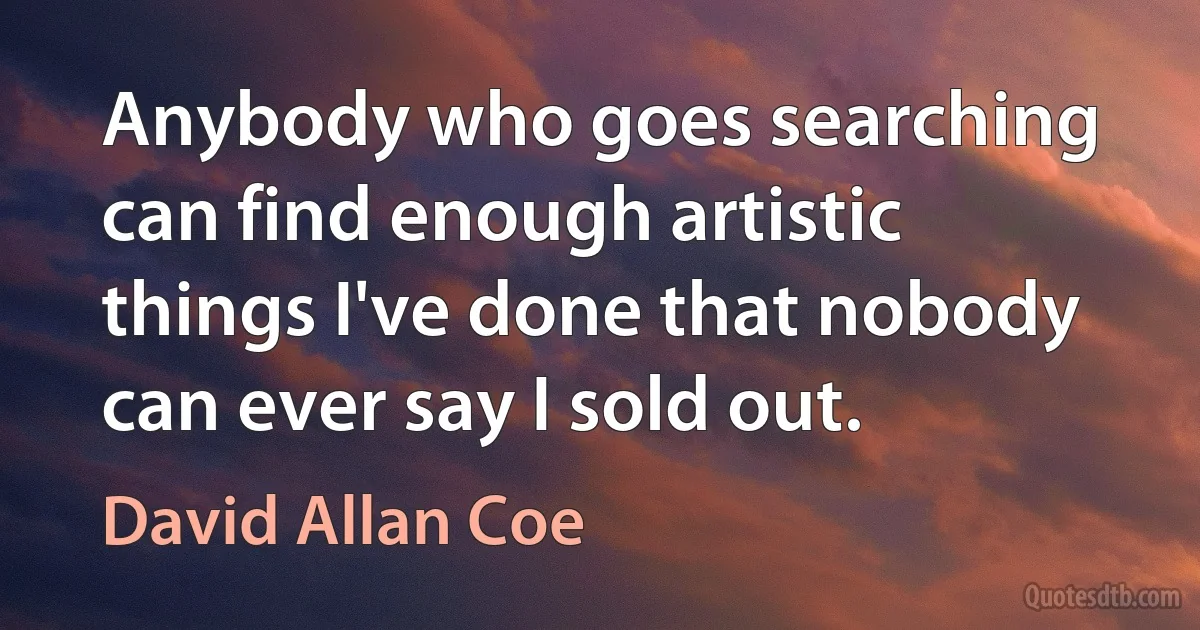 Anybody who goes searching can find enough artistic things I've done that nobody can ever say I sold out.

David Allan Coe

Quotesdtb.com